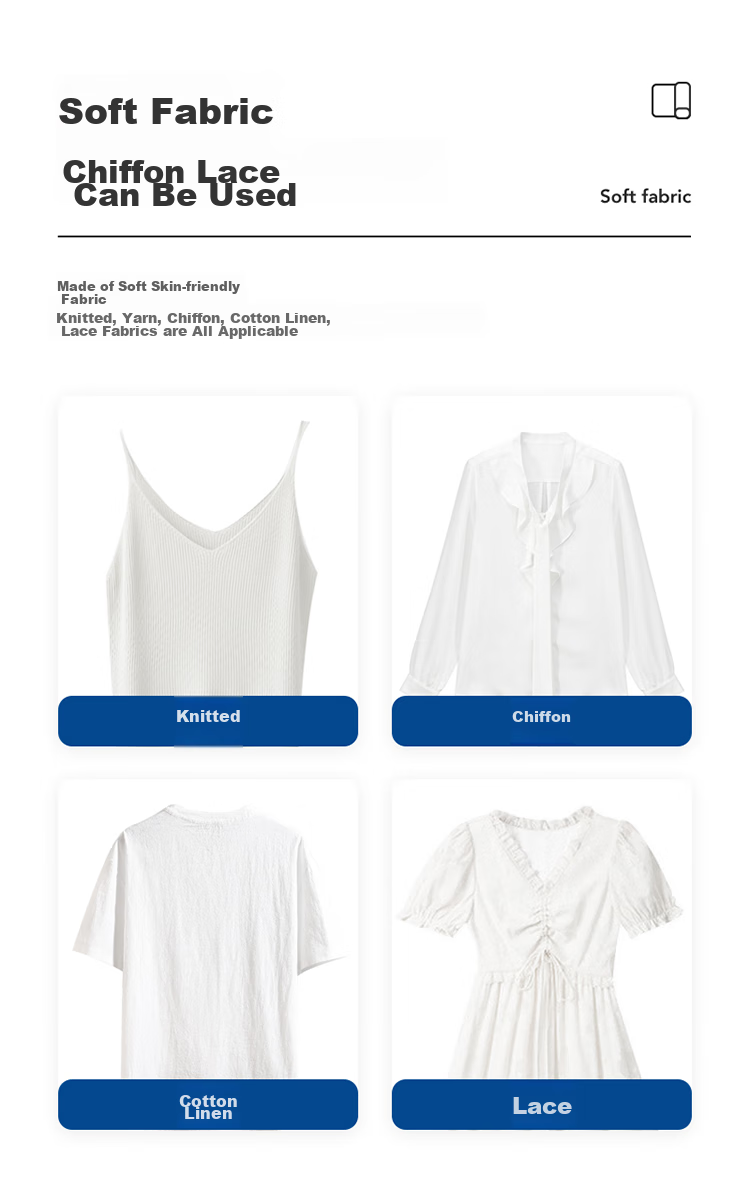 Soft Fabric

Chiffon Lace Can Be Used

Soft fabric

Made of Soft Skin-friendly Fabric
Knitted, Yarn, Chiffon, Cotton Linen, Lace Fabrics are All Applicable

Knitted

Chiffon

Cotton Linen

Lace